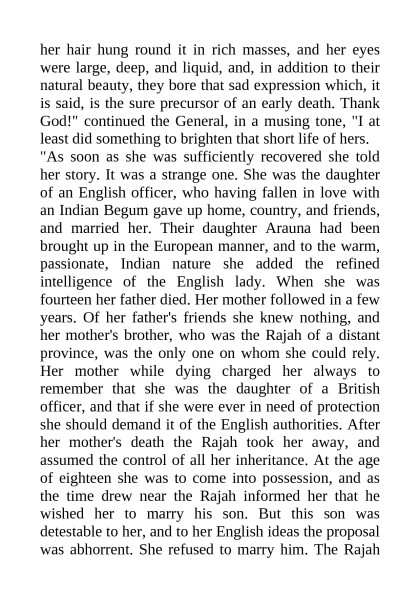 her hair hung round it in rich masses, and her eyes were large, deep, and liquid, and, in addition to their natural beauty, they bore that sad expression which, it is said, is the sure precursor of an early death. Thank God!" continued the General, in a musing tone, "I at least did something to brighten that short life of hers.

"As soon as she was sufficiently recovered she told her story. It was a strange one. She was the daughter of an English officer, who having fallen in love with an Indian Begum gave up home, country, and friends, and married her. Their daughter Arauna had been brought up in the European manner, and to the warm, passionate, Indian nature she added the refined intelligence of the English lady. When she was fourteen her father died. Her mother followed in a few years. Of her father's friends she knew nothing, and her mother's brother, who was the Rajah of a distant province, was the only one on whom she could rely. Her mother while dying charged her always to remember that she was the daughter of a British officer, and that if she were ever in need of protection she should demand it of the English authorities. After her mother's death the Rajah took her away, and assumed the control of all her inheritance. At the age of eighteen she was to come into possession, and as the time drew near the Rajah informed her that he wished her to marry his son. But this son was detestable to her, and to her English ideas the proposal was abhorrent. She refused to marry him. The Rajah